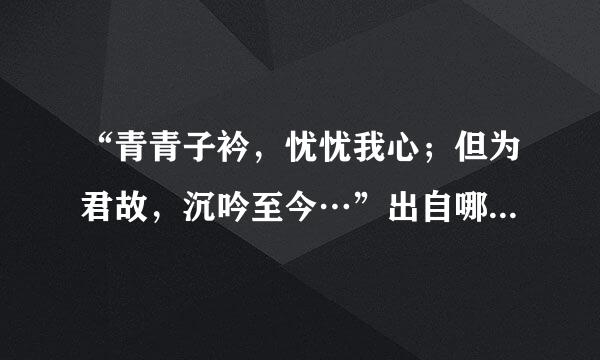 “青青子衿，忧忧我心；但为君故，沉吟至今…”出自哪…